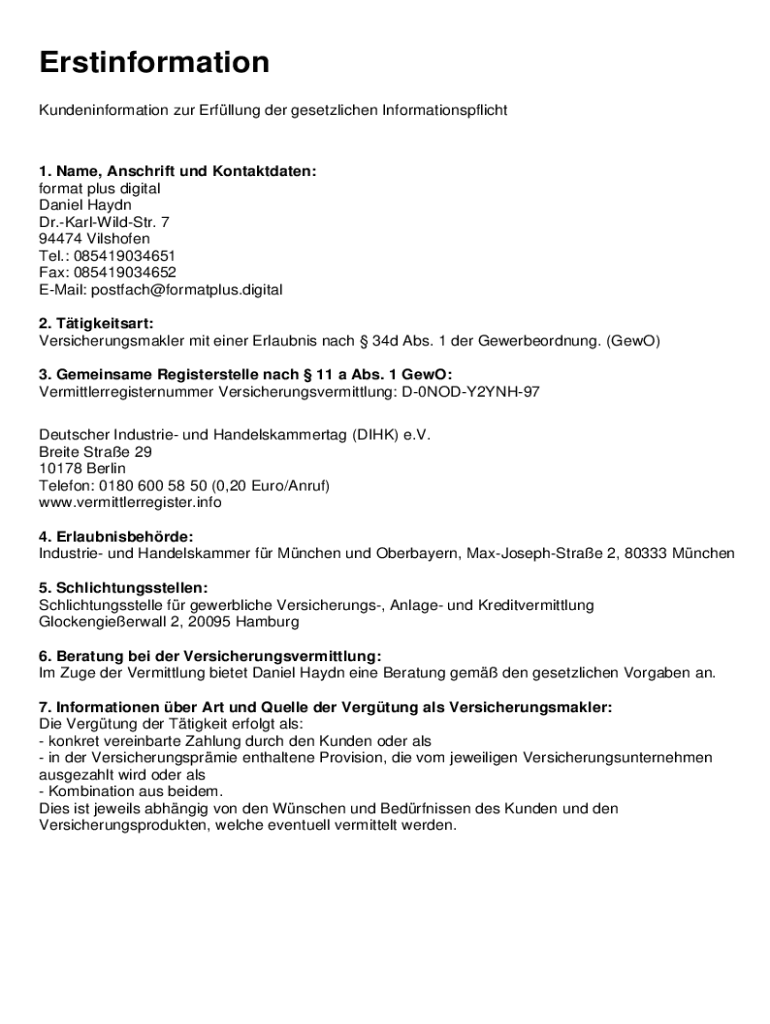 Erstinformation

Kundeninformation zur Erfüllung der gesetzlichen Informationspflicht

1. Name, Anschrift und Kontaktdaten:
format plus digital
Daniel Haydn
Dr.-Karl-Wild-Str. 7
94474 Vilshofen
Tel.: 085419034651
Fax: 085419034652
E-Mail: postfach@formatplus.digital

2. Tätigkeitsart:
Versicherungsmakler mit einer Erlaubnis nach § 34d Abs. 1 der Gewerbeordnung. (GewO)

3. Gemeinsame Registerstelle nach § 11 a Abs. 1 GewO:
Vermittlerregisternummer Versicherungsvermittlung: D-0NOD-Y2YNH-97

Deutscher Industrie- und Handelskammertag (DIHK) e.V.
Breite Straße 29
10178 Berlin
Telefon: 0180 600 58 50 (0,20 Euro/Anruf)
www.vermittlerregister.info

4. Erlaubnisbehörde:
Industrie- und Handelskammer für München und Oberbayern, Max-Joseph-Straße 2, 80333 München

5. Schlichtungsstellen:
Schlichtungsstelle für gewerbliche Versicherungs-, Anlage- und Kreditvermittlung
Glockengießerwall 2, 20095 Hamburg

6. Beratung bei der Versicherungsvermittlung:
Im Zuge der Vermittlung bietet Daniel Haydn eine Beratung gemäß den gesetzlichen Vorgaben an.

7. Informationen über Art und Quelle der Vergütung als Versicherungsmakler:
Die Vergütung der Tätigkeit erfolgt als:
- konkret vereinbarte Zahlung durch den Kunden oder als
- in der Versicherungsprämie enthaltene Provision, die vom jeweiligen Versicherungsunternehmen ausgezahlt wird oder als
- Kombination aus beidem.
Dies ist jeweils abhängig von den Wünschen und Bedürfnissen des Kunden und den Versicherungsprodukten, welche eventuell vermittelt werden.